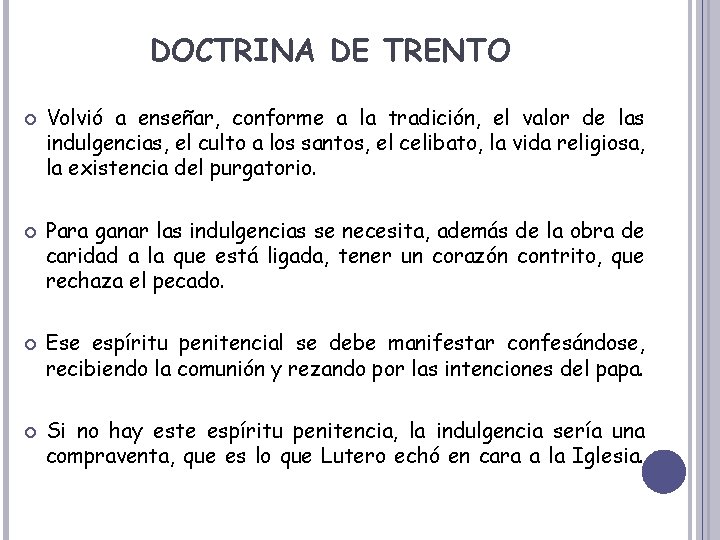 DOCTRINA DE TRENTO

Volvió a enseñar, conforme a la tradición, el valor de las indulgencias, el culto a los santos, el celibato, la vida religiosa, la existencia del purgatorio.

Para ganar las indulgencias se necesita, además de la obra de caridad a la que está ligada, tener un corazón contrito, que rechaza el pecado.

Ese espíritu penitencial se debe manifestar confesándose, recibiendo la comunión y rezando por las intenciones del papa.

Si no hay este espíritu penitencia, la indulgencia sería una compraventa, que es lo que Lutero echó en cara a la Iglesia.